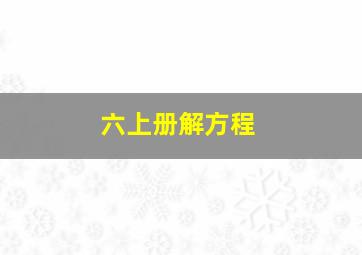 六上册解方程